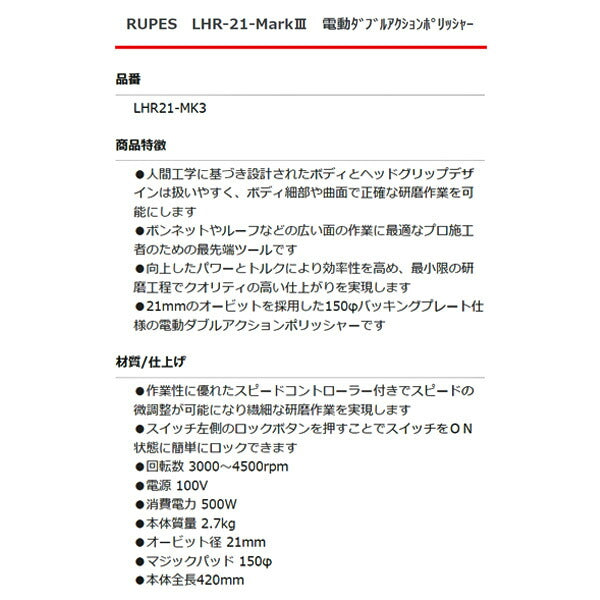 RUPES　LHR-21-MarkⅢ　電動ﾀﾞﾌﾞﾙｱｸｼｮﾝﾎﾟﾘｯｼｬｰ

品番

LHR21-MK3

商品特徴

●人間工学に基づき設計されたボディとヘッドグリップデザインは扱いやすく、ボディ細部や曲面で正確な研磨作業を可能にします
●ボンネットやルーフなどの広い面の作業に最適なプロ施工者のための最先端ツールです
●向上したパワーとトルクにより効率性を高め、最小限の研磨工程でクオリティの高い仕上がりを実現します
●21mmのオービットを採用した150φバッキングプレート仕様の電動ダブルアクションポリッシャーです

材質/仕上げ

●作業性に優れたスピードコントローラー付きでスピードの微調整が可能になり繊細な研磨作業を実現します
●スイッチ左側のロックボタンを押すことでスイッチをＯＮ状態に簡単にロックできます
●回転数 3000～4500rpm
●電源 100V
●消費電力 500W
●本体質量 2.7kg
●オービット径 21mm
●マジックパッド 150φ
●本体全長420mm